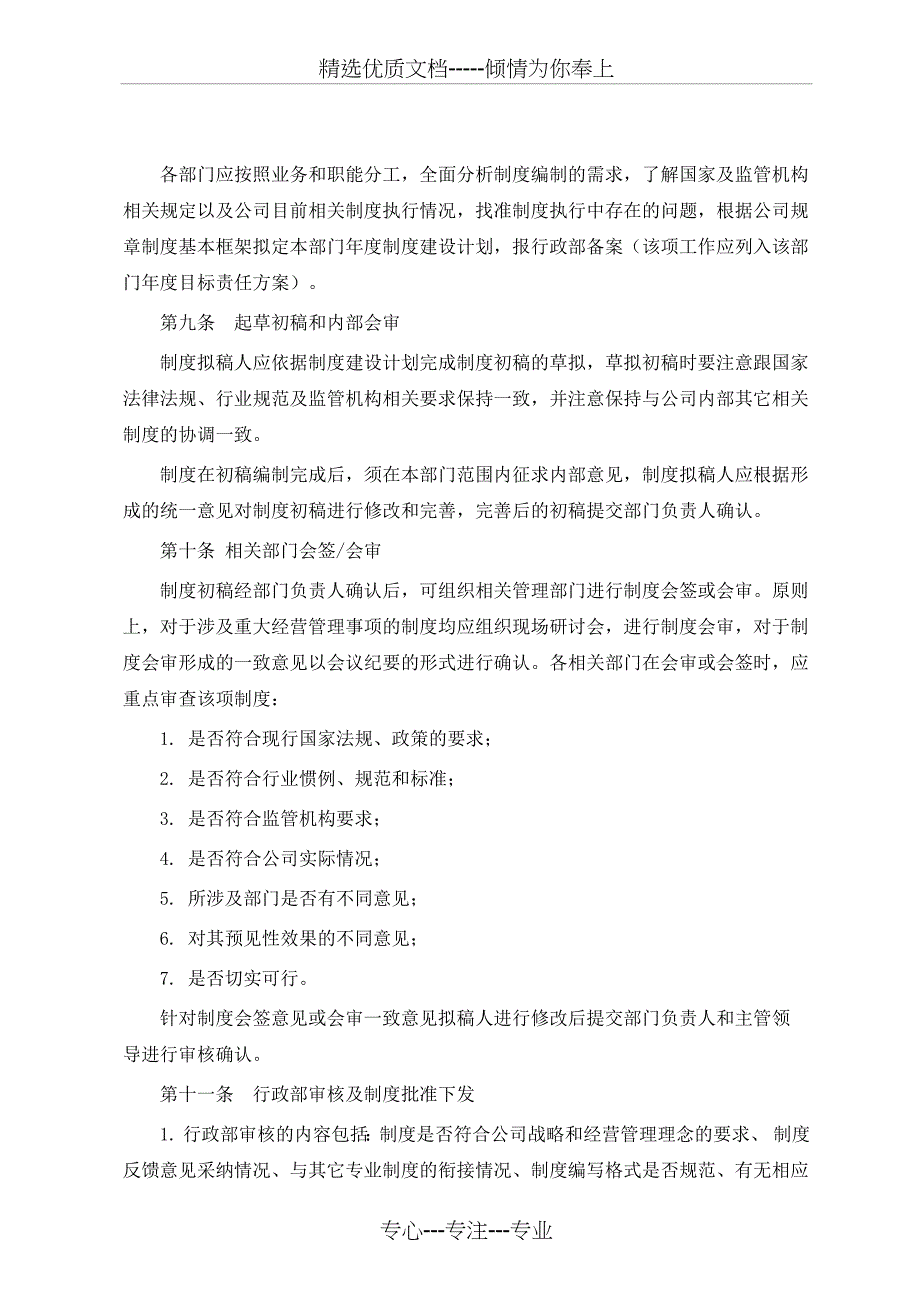 精选优质文档-----倾情为你奉上

各部门应按照业务和职能分工，全面分析制度编制的需求，了解国家及监管机构相关规定以及公司目前相关制度执行情况，找准制度执行中存在的问题，根据公司规章制度基本框架拟定本部门年度制度建设计划，报行政部备案（该项工作应列入该部门年度目标责任方案）。

第九条　起草初稿和内部会审

制度拟稿人应依据制度建设计划完成制度初稿的草拟，草拟初稿时要注意跟国家法律法规、行业规范及监管机构相关要求保持一致，并注意保持与公司内部其它相关制度的协调一致。

制度在初稿编制完成后，须在本部门范围内征求内部意见，制度拟稿人应根据形成的统一意见对制度初稿进行修改和完善，完善后的初稿提交部门负责人确认。

第十条 相关部门会签/会审

制度初稿经部门负责人确认后，可组织相关管理部门进行制度会签或会审。原则上，对于涉及重大经营管理事项的制度均应组织现场研讨会，进行制度会审，对于制度会审形成的一致意见以会议纪要的形式进行确认。各相关部门在会审或会签时，应重点审查该项制度：

1. 是否符合现行国家法规、政策的要求；

2. 是否符合行业惯例、规范和标准；

3. 是否符合监管机构要求；

4. 是否符合公司实际情况；

5. 所涉及部门是否有不同意见；

6. 对其预见性效果的不同意见；

7. 是否切实可行。

针对制度会签意见或会审一致意见拟稿人进行修改后提交部门负责人和主管领导进行审核确认。

第十一条　行政部审核及制度批准下发

1. 行政部审核的内容包括：制度是否符合公司战略和经营管理理念的要求、制度反馈意见采纳情况、与其它专业制度的衔接情况、制度编写格式是否规范、有无相应

专心---专注---专业